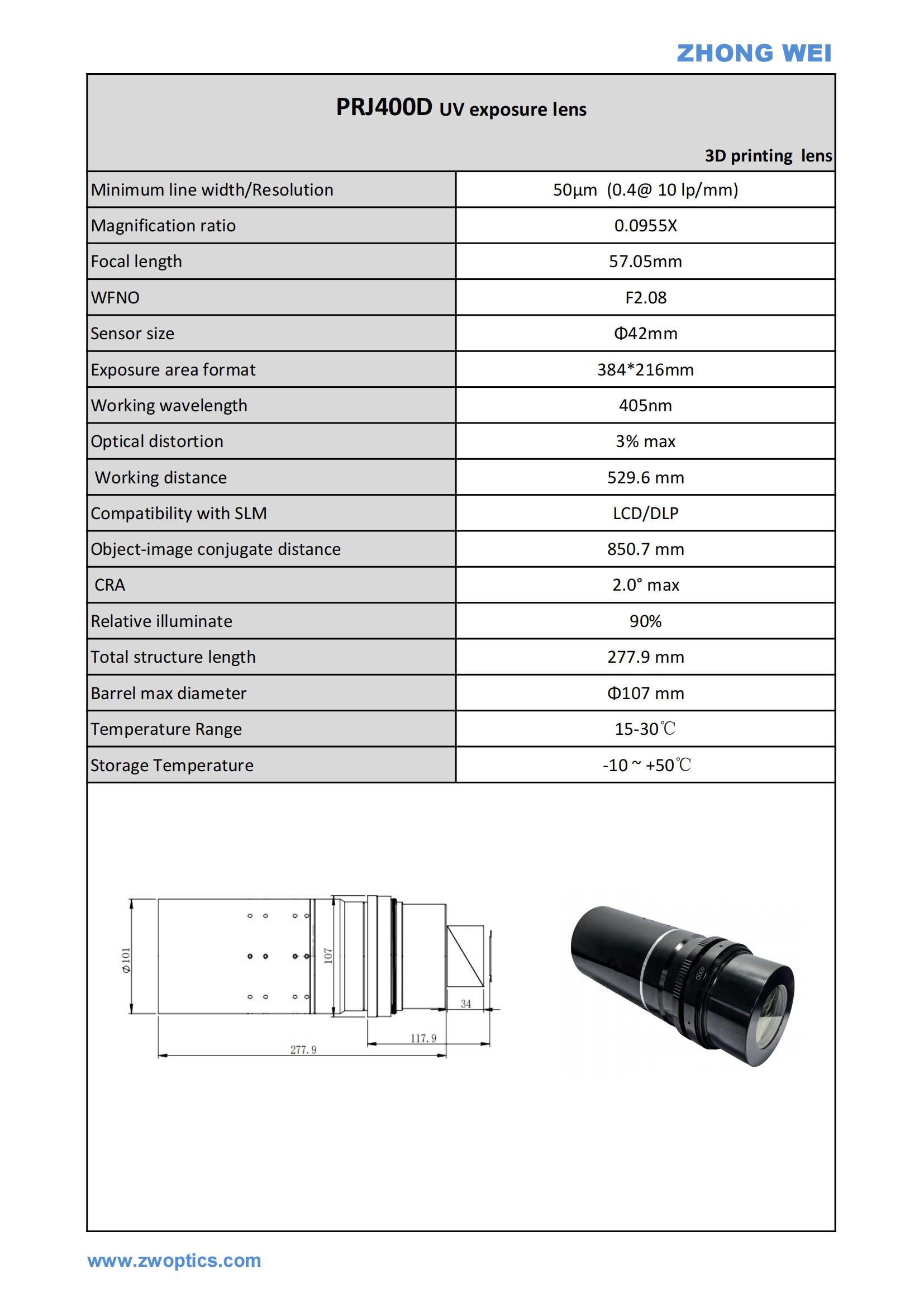 ZHONG WEI

PRJ400D UV exposure lens

3D printing lens

| Minimum line width/Resolution | 50µm (0.4@ 10 lp/mm) |
|---|---|
| Magnification ratio | 0.0955X |
| Focal length | 57.05mm |
| WFNO | F2.08 |
| Sensor size | Φ42mm |
| Exposure area format | 384*216mm |
| Working wavelength | 405nm |
| Optical distortion | 3% max |
| Working distance | 529.6 mm |
| Compatibility with SLM | LCD/DLP |
| Object-image conjugate distance | 850.7 mm |
| CRA | 2.0° max |
| Relative illuminate | 90% |
| Total structure length | 277.9 mm |
| Barrel max diameter | Φ107 mm |
| Temperature Range | 15-30℃ |
| Storage Temperature | -10 ~ +50℃ |

Φ101
107
34
117.9
277.9

400D

www.zwoptics.com